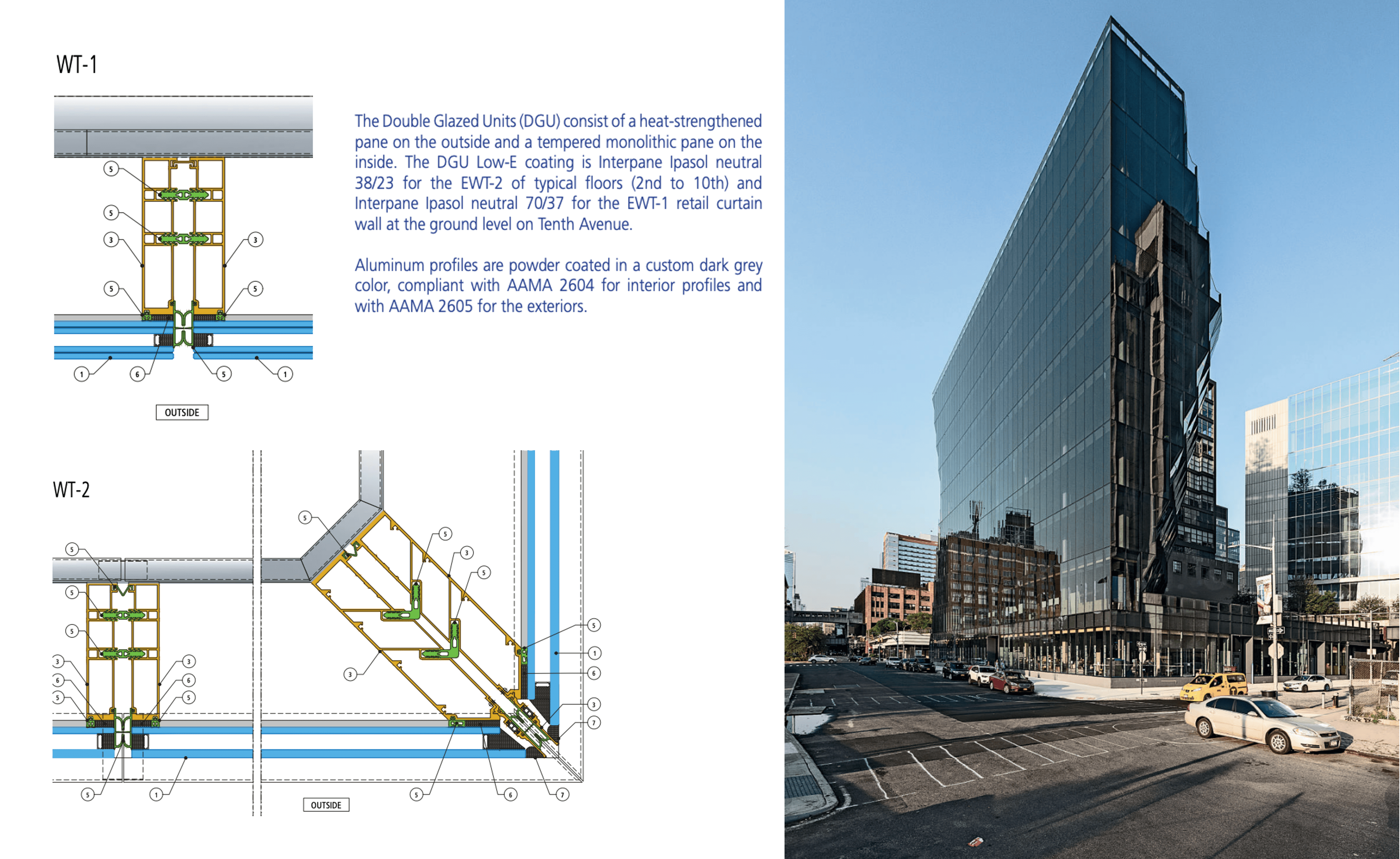 WT-1

5
5
3
3
5
5
1
6
5
1

OUTSIDE

The Double Glazed Units (DGU) consist of a heat-strengthened pane on the outside and a tempered monolithic pane on the inside. The DGU Low-E coating is Interpane Ipasol neutral 38/23 for the EWT-2 of typical floors (2nd to 10th) and Interpane Ipasol neutral 70/37 for the EWT-1 retail curtain wall at the ground level on Tenth Avenue.

Aluminum profiles are powder coated in a custom dark grey color, compliant with AAMA 2604 for interior profiles and with AAMA 2605 for the exteriors.

WT-2

5
5
5
3
6
5
3
6
5
5
1
5
5
3
5
3
5
1
6
3
7
5
6
7

OUTSIDE